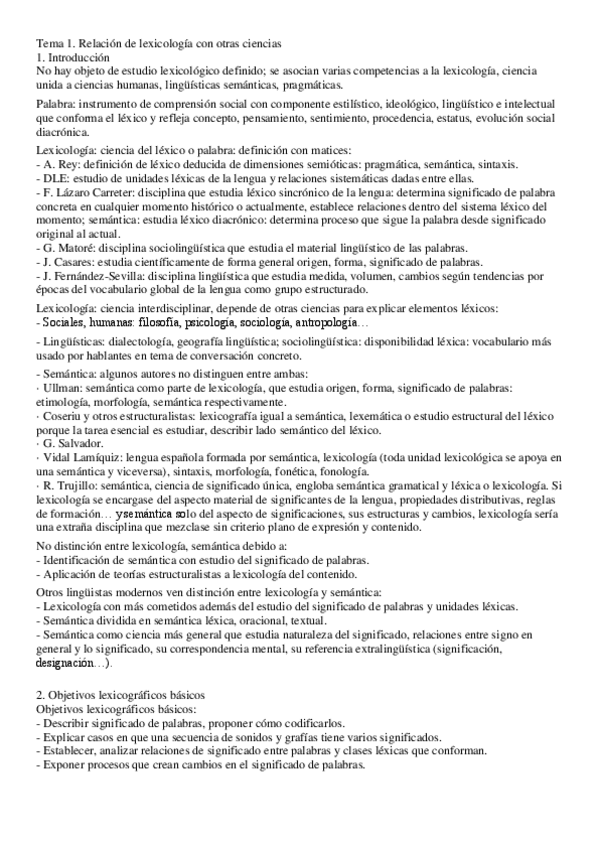 Tema 1. Relación de lexicología con otras ciencias
1. Introducción
No hay objeto de estudio lexicológico definido; se asocian varias competencias a la lexicología, ciencia unida a ciencias humanas, lingüísticas semánticas, pragmáticas.

Palabra: instrumento de comprensión social con componente estilístico, ideológico, lingüístico e intelectual que conforma el léxico y refleja concepto, pensamiento, sentimiento, procedencia, estatus, evolución social diacrónica.

Lexicología: ciencia del léxico o palabra: definición con matices:
- A. Rey: definición de léxico deducida de dimensiones semióticas: pragmática, semántica, sintaxis.
- DLE: estudio de unidades léxicas de la lengua y relaciones sistemáticas dadas entre ellas.
- F. Lázaro Carreter: disciplina que estudia léxico sincrónico de la lengua: determina significado de palabra concreta en cualquier momento histórico o actualmente, establece relaciones dentro del sistema léxico del momento; semántica: estudia léxico diacrónico: determina proceso que sigue la palabra desde significado original al actual.
- G. Matoré: disciplina sociolingüística que estudia el material lingüístico de las palabras.
- J. Casares: estudia científicamente de forma general origen, forma, significado de palabras.
- J. Fernández-Sevilla: disciplina lingüística que estudia medida, volumen, cambios según tendencias por épocas del vocabulario global de la lengua como grupo estructurado.

Lexicología: ciencia interdisciplinar, depende de otras ciencias para explicar elementos léxicos:
- Sociales, humanas: filosofía, psicología, sociología, antropología…
- Lingüísticas: dialectología, geografía lingüística; sociolingüística: disponibilidad léxica: vocabulario más usado por hablantes en tema de conversación concreto.
- Semántica: algunos autores no distinguen entre ambas:
· Ullman: semántica como parte de lexicología, que estudia origen, forma, significado de palabras: etimología, morfología, semántica respectivamente.
· Coseriu y otros estructuralistas: lexicografía igual a semántica, lexemática o estudio estructural del léxico porque la tarea esencial es estudiar, describir lado semántico del léxico.
· G. Salvador.
· Vidal Lamíquiz: lengua española formada por semántica, lexicología (toda unidad lexicológica se apoya en una semántica y viceversa), sintaxis, morfología, fonética, fonología.
· R. Trujillo: semántica, ciencia de significado única, engloba semántica gramatical y léxica o lexicología. Si lexicología se encargase del aspecto material de significantes de la lengua, propiedades distributivas, reglas de formación… y semántica solo del aspecto de significaciones, sus estructuras y cambios, lexicología sería una extraña disciplina que mezclase sin criterio plano de expresión y contenido.

No distinción entre lexicología, semántica debido a:
- Identificación de semántica con estudio del significado de palabras.
- Aplicación de teorías estructuralistas a lexicología del contenido.

Otros lingüistas modernos ven distinción entre lexicología y semántica:
- Lexicología con más cometidos además del estudio del significado de palabras y unidades léxicas.
- Semántica dividida en semántica léxica, oracional, textual.
- Semántica como ciencia más general que estudia naturaleza del significado, relaciones entre signo en general y lo significado, su correspondencia mental, su referencia extralingüística (significación, designación…).

2. Objetivos lexicográficos básicos
Objetivos lexicográficos básicos:
- Describir significado de palabras, proponer cómo codificarlos.
- Explicar casos en que una secuencia de sonidos y grafías tiene varios significados.
- Establecer, analizar relaciones de significado entre palabras y clases léxicas que conforman.
- Exponer procesos que crean cambios en el significado de palabras.